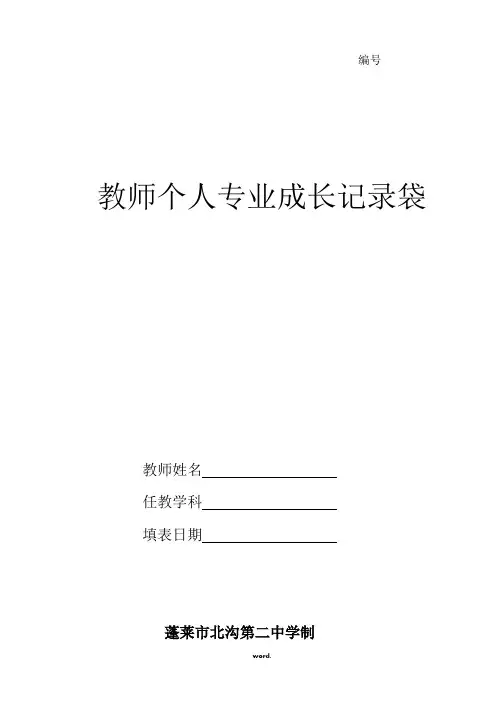 编号

教师个人专业成长记录袋

教师姓名____

任教学科____

填表日期____

蓬莱市北沟第二中学制

word.